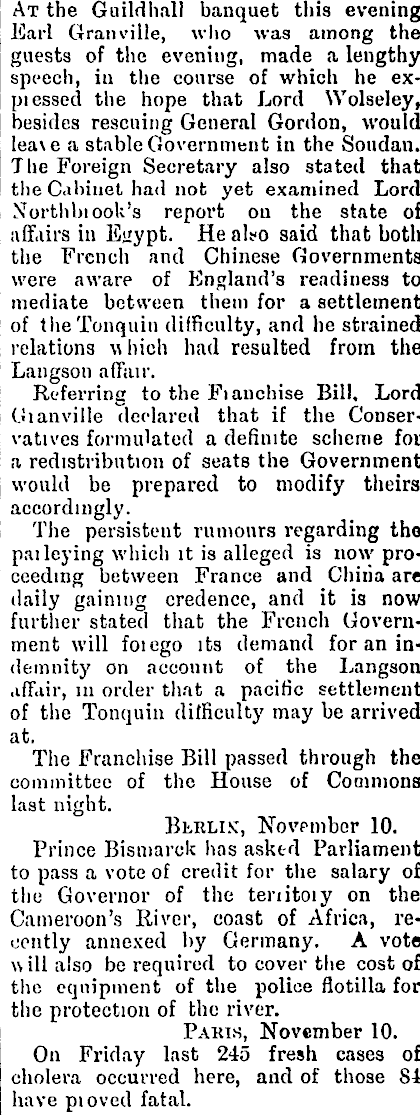 At the Guildhall banquet this evening Earl Granville, who was among the guests of the evening, made a lengthy speech, in the course of which he expressed the hope that Lord Wolseley, besides rescuing General Gordon, would leave a stable Government in the Soudan. The Foreign Secretary also stated that the Cabinet had not yet examined Lord Northbrook's report on the state of affairs in Egypt. He also said that both the French and Chinese Governments were aware of England's readiness to mediate between them for a settlement of the Tonquin difficulty, and he strained relations which had resulted from the Langson affair.

Referring to the Franchise Bill, Lord Granville declared that if the Conservatives formulated a definite scheme for a redistribution of seats the Government would be prepared to modify theirs accordingly.

The persistent rumours regarding the parleying which it is alleged is now proceeding between France and China are daily gaining credence, and it is now further stated that the French Government will forego its demand for an indemnity on account of the Langson affair, in order that a pacific settlement of the Tonquin difficulty may be arrived at.

The Franchise Bill passed through the committee of the House of Commons last night.

Berlin, November 10.

Prince Bismarck has asked Parliament to pass a vote of credit for the salary of the Governor of the territory on the Cameroon's River, coast of Africa, recently annexed by Germany. A vote will also be required to cover the cost of the equipment of the police flotilla for the protection of the river.

Paris, November 10.

On Friday last 245 fresh cases of cholera occurred here, and of those 84 have proved fatal.